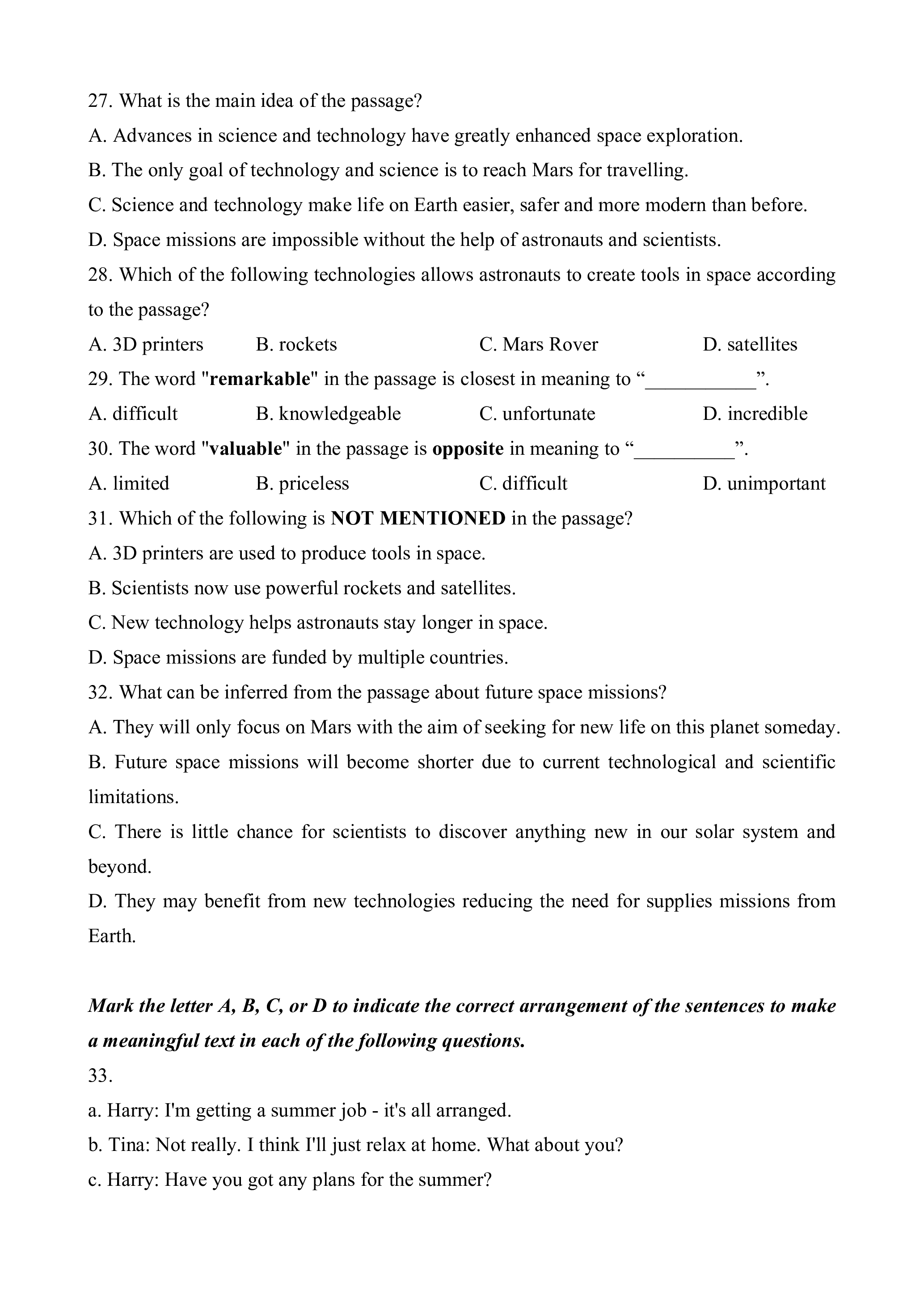 27. What is the main idea of the passage?
A. Advances in science and technology have greatly enhanced space exploration.
B. The only goal of technology and science is to reach Mars for travelling.
C. Science and technology make life on Earth easier, safer and more modern than before.
D. Space missions are impossible without the help of astronauts and scientists.
28. Which of the following technologies allows astronauts to create tools in space according to the passage?
A. 3D printers B. rockets C. Mars Rover D. satellites
29. The word "remarkable" in the passage is closest in meaning to “___________”.
A. difficult B. knowledgeable C. unfortunate D. incredible
30. The word "valuable" in the passage is opposite in meaning to “__________”.
A. limited B. priceless C. difficult D. unimportant
31. Which of the following is NOT MENTIONED in the passage?
A. 3D printers are used to produce tools in space.
B. Scientists now use powerful rockets and satellites.
C. New technology helps astronauts stay longer in space.
D. Space missions are funded by multiple countries.
32. What can be inferred from the passage about future space missions?
A. They will only focus on Mars with the aim of seeking for new life on this planet someday.
B. Future space missions will become shorter due to current technological and scientific limitations.
C. There is little chance for scientists to discover anything new in our solar system and beyond.
D. They may benefit from new technologies reducing the need for supplies missions from Earth.

Mark the letter A, B, C, or D to indicate the correct arrangement of the sentences to make a meaningful text in each of the following questions.
33.
a. Harry: I'm getting a summer job - it's all arranged.
b. Tina: Not really. I think I'll just relax at home. What about you?
c. Harry: Have you got any plans for the summer?